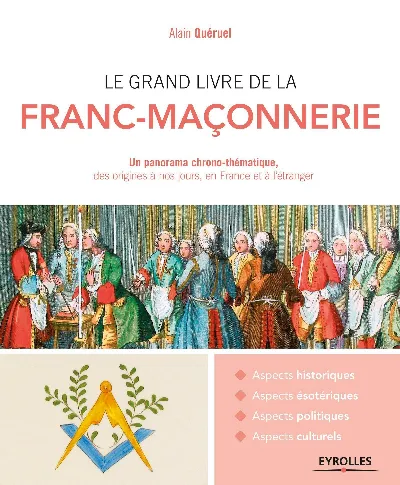 Alain Quéruel

LE GRAND LIVRE DE LA
FRANC-MAÇONNERIE

Un panorama chrono-thématique,
des origines à nos jours, en France et à l'étranger

Aspects historiques
Aspects ésotériques
Aspects politiques
Aspects culturels

EYROLLES